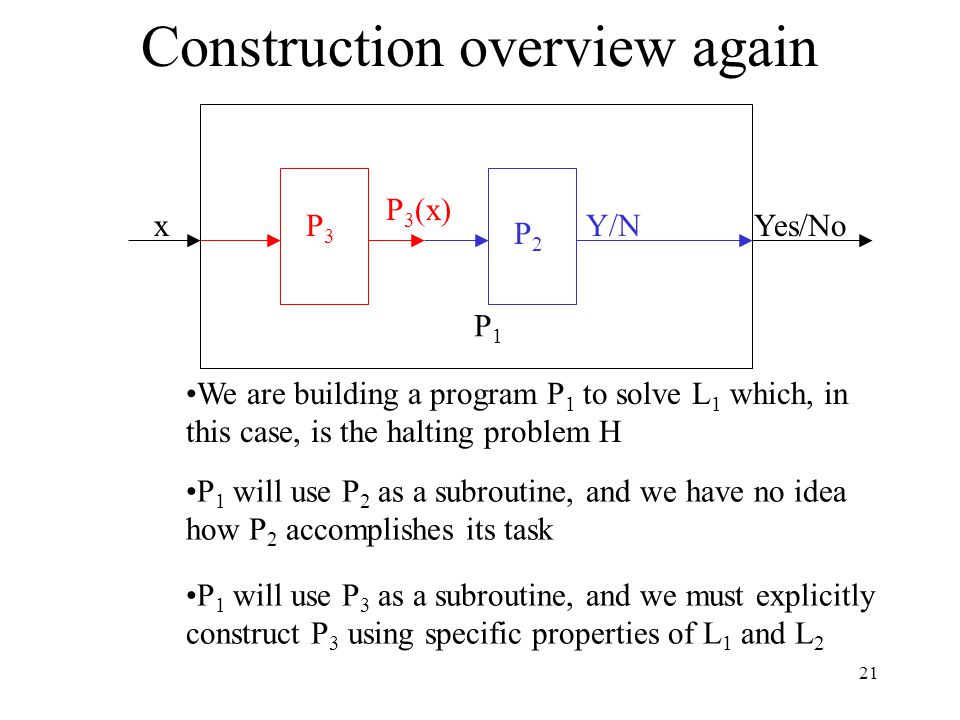 Construction overview again

x

$P_3$

$P_3(x)$

$P_2$

Y/N

Yes/No

$P_1$

•We are building a program $P_1$ to solve $L_1$ which, in this case, is the halting problem H

•$P_1$ will use $P_2$ as a subroutine, and we have no idea how $P_2$ accomplishes its task

•$P_1$ will use $P_3$ as a subroutine, and we must explicitly construct $P_3$ using specific properties of $L_1$ and $L_2$

21